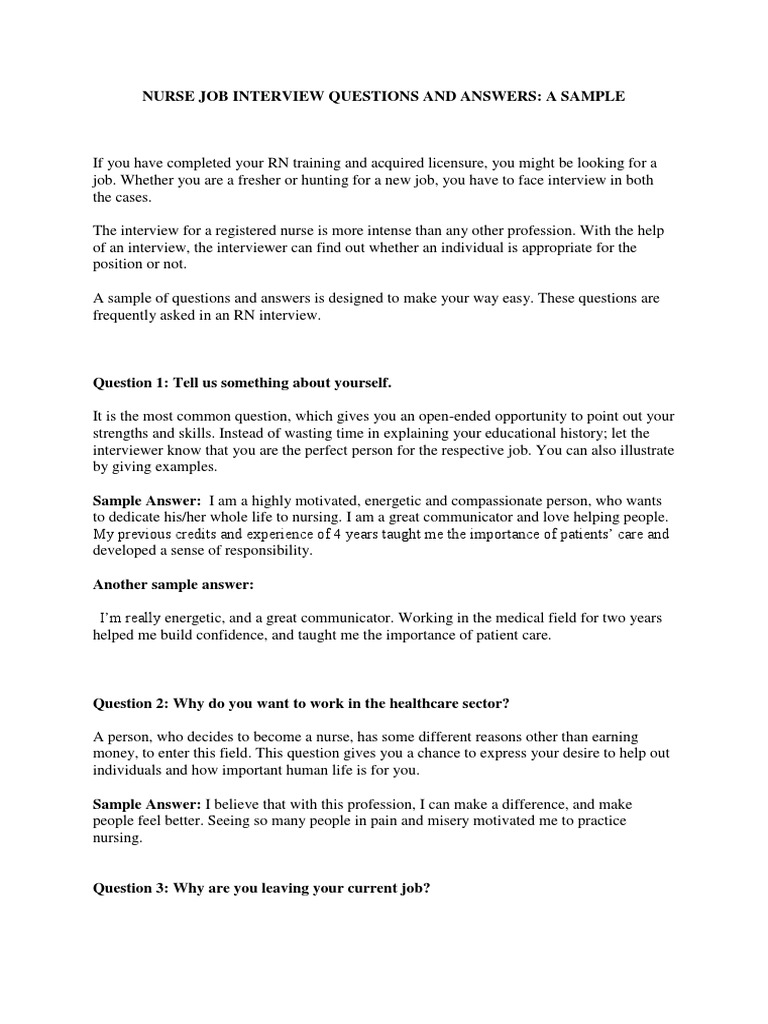 NURSE JOB INTERVIEW QUESTIONS AND ANSWERS: A SAMPLE

If you have completed your RN training and acquired licensure, you might be looking for a job. Whether you are a fresher or hunting for a new job, you have to face interview in both the cases.

The interview for a registered nurse is more intense than any other profession. With the help of an interview, the interviewer can find out whether an individual is appropriate for the position or not.

A sample of questions and answers is designed to make your way easy. These questions are frequently asked in an RN interview.

Question 1: Tell us something about yourself.

It is the most common question, which gives you an open-ended opportunity to point out your strengths and skills. Instead of wasting time in explaining your educational history; let the interviewer know that you are the perfect person for the respective job. You can also illustrate by giving examples.

Sample Answer: I am a highly motivated, energetic and compassionate person, who wants to dedicate his/her whole life to nursing. I am a great communicator and love helping people. My previous credits and experience of 4 years taught me the importance of patients' care and developed a sense of responsibility.

Another sample answer:

I'm really energetic, and a great communicator. Working in the medical field for two years helped me build confidence, and taught me the importance of patient care.

Question 2: Why do you want to work in the healthcare sector?

A person, who decides to become a nurse, has some different reasons other than earning money, to enter this field. This question gives you a chance to express your desire to help out individuals and how important human life is for you.

Sample Answer: I believe that with this profession, I can make a difference, and make people feel better. Seeing so many people in pain and misery motivated me to practice nursing.

Question 3: Why are you leaving your current job?